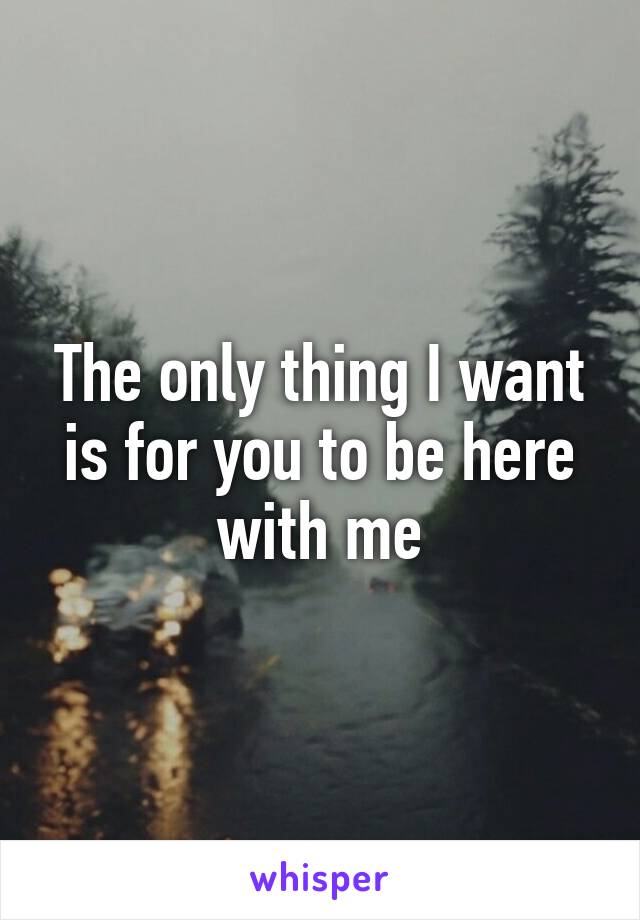 The only thing I want is for you to be here with me

whisper